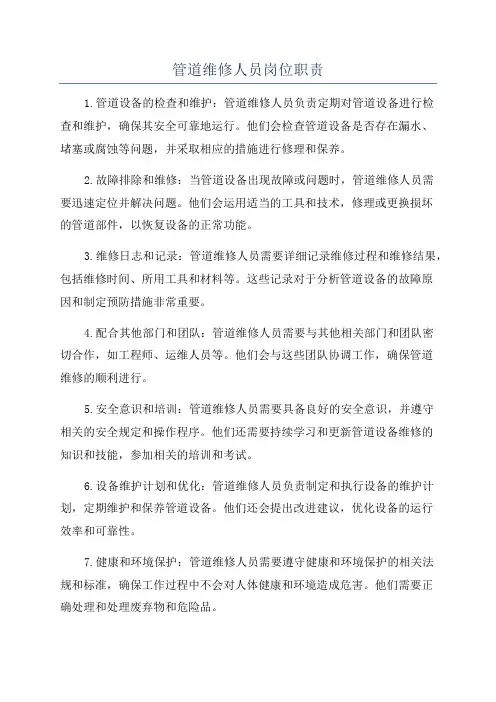 管道维修人员岗位职责

1.管道设备的检查和维护：管道维修人员负责定期对管道设备进行检查和维护，确保其安全可靠地运行。他们会检查管道设备是否存在漏水、堵塞或腐蚀等问题，并采取相应的措施进行修理和保养。

2.故障排除和维修：当管道设备出现故障或问题时，管道维修人员需要迅速定位并解决问题。他们会运用适当的工具和技术，修理或更换损坏的管道部件，以恢复设备的正常功能。

3.维修日志和记录：管道维修人员需要详细记录维修过程和维修结果，包括维修时间、所用工具和材料等。这些记录对于分析管道设备的故障原因和制定预防措施非常重要。

4.配合其他部门和团队：管道维修人员需要与其他相关部门和团队密切合作，如工程师、运维人员等。他们会与这些团队协调工作，确保管道维修的顺利进行。

5.安全意识和培训：管道维修人员需要具备良好的安全意识，并遵守相关的安全规定和操作程序。他们还需要持续学习和更新管道设备维修的知识和技能，参加相关的培训和考试。

6.设备维护计划和优化：管道维修人员负责制定和执行设备的维护计划，定期维护和保养管道设备。他们还会提出改进建议，优化设备的运行效率和可靠性。

7.健康和环境保护：管道维修人员需要遵守健康和环境保护的相关法规和标准，确保工作过程中不会对人体健康和环境造成危害。他们需要正确处理和处理废弃物和危险品。